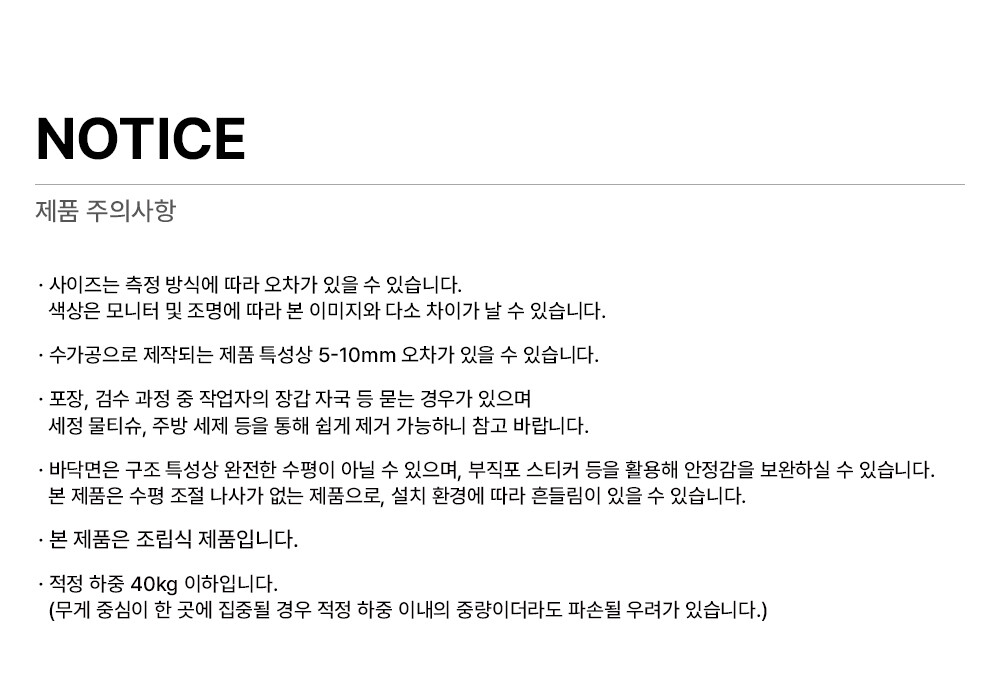 NOTICE

제품 주의사항

· 사이즈는 측정 방식에 따라 오차가 있을 수 있습니다.
색상은 모니터 및 조명에 따라 본 이미지와 다소 차이가 날 수 있습니다.

· 수가공으로 제작되는 제품 특성상 5-10mm 오차가 있을 수 있습니다.

· 포장, 검수 과정 중 작업자의 장갑 자국 등 묻는 경우가 있으며
세정 물티슈, 주방 세제 등을 통해 쉽게 제거 가능하니 참고 바랍니다.

· 바닥면은 구조 특성상 완전한 수평이 아닐 수 있으며, 부직포 스티커 등을 활용해 안정감을 보완하실 수 있습니다.
본 제품은 수평 조절 나사가 없는 제품으로, 설치 환경에 따라 흔들림이 있을 수 있습니다.

· 본 제품은 조립식 제품입니다.

· 적정 하중 40kg 이하입니다.
(무게 중심이 한 곳에 집중될 경우 적정 하중 이내의 중량이더라도 파손될 우려가 있습니다.)